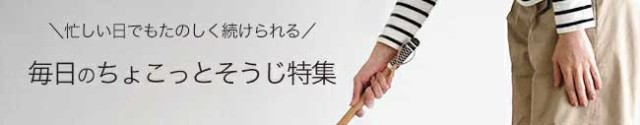 ＼忙しい日でもたのしく続けられる／

毎日のちょこっとそうじ特集